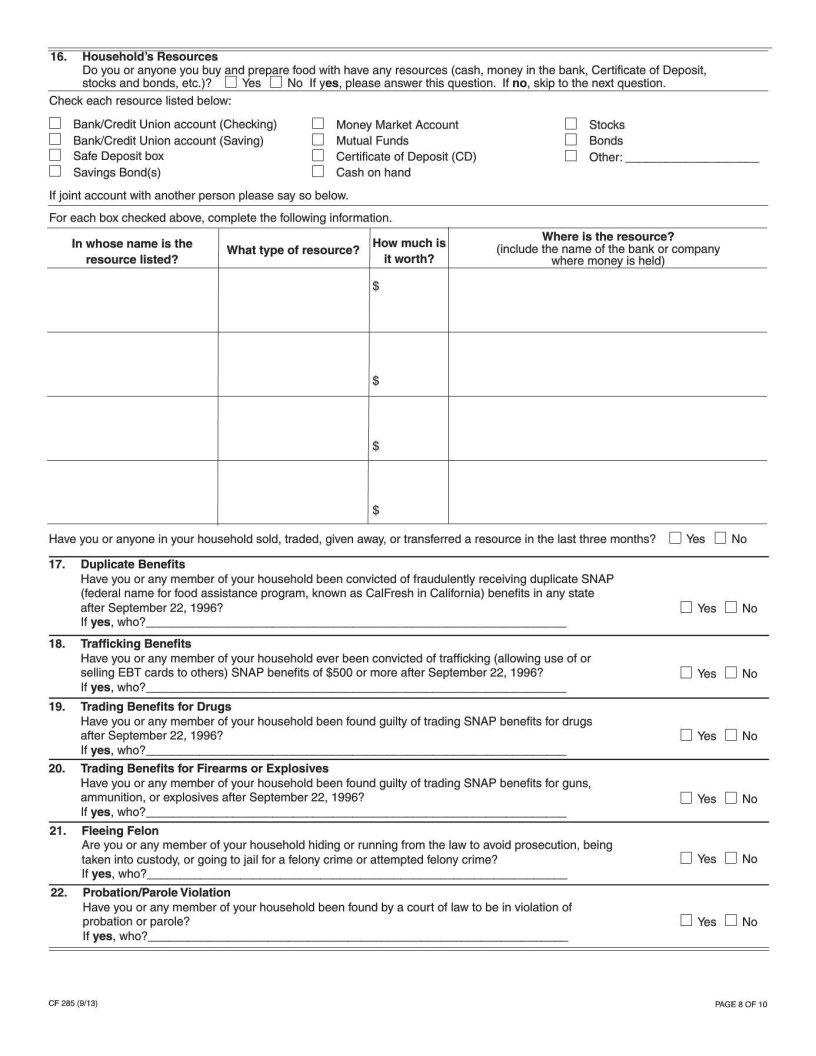 16. Household's Resources
Do you or anyone you buy and prepare food with have any resources (cash, money in the bank, Certificate of Deposit, stocks and bonds, etc.)? ☐ Yes ☐ No If yes, please answer this question. If no, skip to the next question.

Check each resource listed below:

☐ Bank/Credit Union account (Checking)
☐ Bank/Credit Union account (Saving)
☐ Safe Deposit box
☐ Savings Bond(s)
☐ Money Market Account
☐ Mutual Funds
☐ Certificate of Deposit (CD)
☐ Cash on hand
☐ Stocks
☐ Bonds
☐ Other: ____

If joint account with another person please say so below.

For each box checked above, complete the following information.

| In whose name is the resource listed? | What type of resource? | How much is it worth? | Where is the resource? (include the name of the bank or company where money is held) |
|---|---|---|---|
| | | $ | |
| | | $ | |
| | | $ | |
| | | $ | |

Have you or anyone in your household sold, traded, given away, or transferred a resource in the last three months? ☐ Yes ☐ No

17. Duplicate Benefits
Have you or any member of your household been convicted of fraudulently receiving duplicate SNAP (federal name for food assistance program, known as CalFresh in California) benefits in any state after September 22, 1996? ☐ Yes ☐ No
If yes, who?____

18. Trafficking Benefits
Have you or any member of your household ever been convicted of trafficking (allowing use of or selling EBT cards to others) SNAP benefits of $500 or more after September 22, 1996? ☐ Yes ☐ No
If yes, who?____

19. Trading Benefits for Drugs
Have you or any member of your household been found guilty of trading SNAP benefits for drugs after September 22, 1996? ☐ Yes ☐ No
If yes, who?____

20. Trading Benefits for Firearms or Explosives
Have you or any member of your household been found guilty of trading SNAP benefits for guns, ammunition, or explosives after September 22, 1996? ☐ Yes ☐ No
If yes, who?____

21. Fleeing Felon
Are you or any member of your household hiding or running from the law to avoid prosecution, being taken into custody, or going to jail for a felony crime or attempted felony crime? ☐ Yes ☐ No
If yes, who?____

22. Probation/Parole Violation
Have you or any member of your household been found by a court of law to be in violation of probation or parole? ☐ Yes ☐ No
If yes, who?____

CF 285 (9/13)
PAGE 8 OF 10